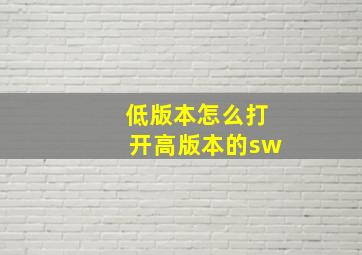 低版本怎么打开高版本的sw